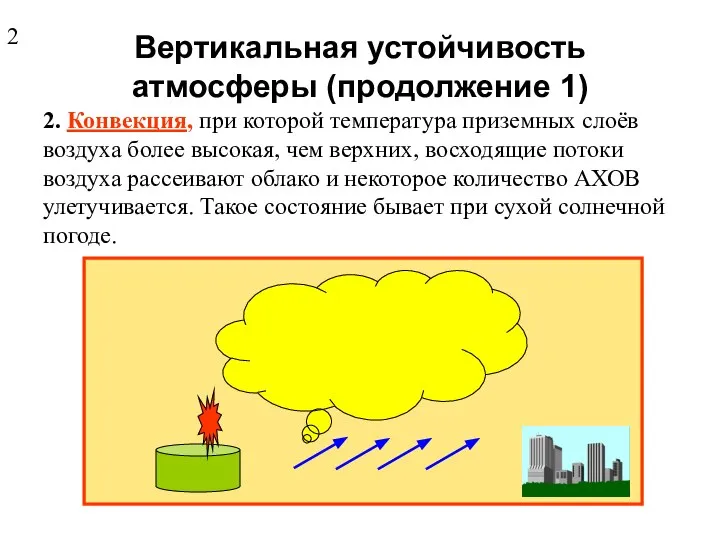 2

Вертикальная устойчивость атмосферы (продолжение 1)

2. Конвекция, при которой температура приземных слоёв воздуха более высокая, чем верхних, восходящие потоки воздуха рассеивают облако и некоторое количество АХОВ улетучивается. Такое состояние бывает при сухой солнечной погоде.